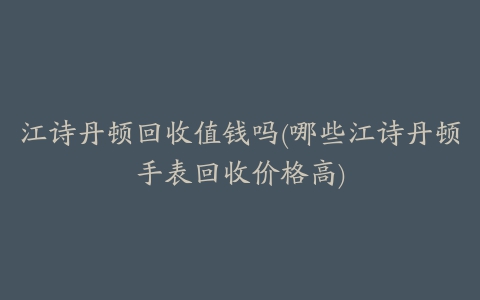 江诗丹顿回收值钱吗(哪些江诗丹顿手表回收价格高)